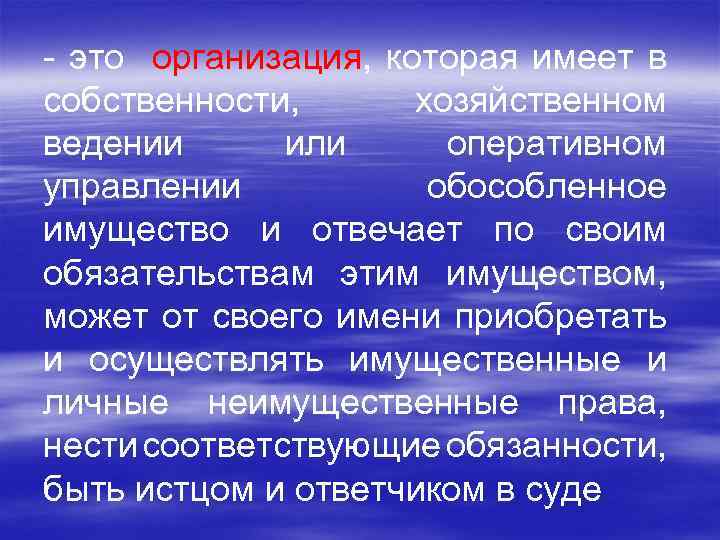 - это организация, которая имеет в собственности, хозяйственном ведении или оперативном управлении обособленное имущество и отвечает по своим обязательствам этим имуществом, может от своего имени приобретать и осуществлять имущественные и личные неимущественные права, нести соответствующие обязанности, быть истцом и ответчиком в суде